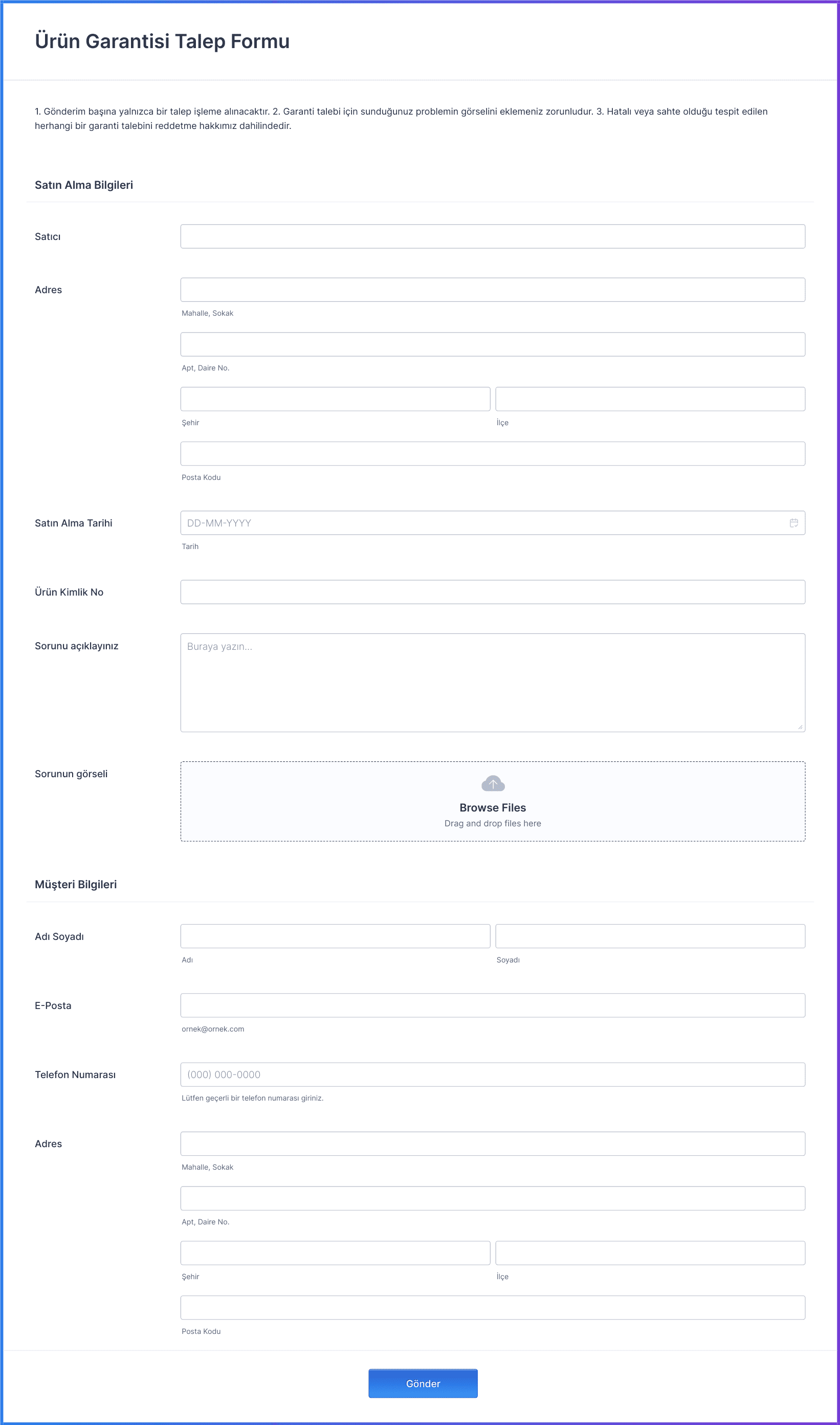 Ürün Garantisi Talep Formu

1. Gönderim başına yalnızca bir talep işleme alınacaktır. 2. Garanti talebi için sunduğunuz problemin görselini eklemeniz zorunludur. 3. Hatalı veya sahte olduğu tespit edilen herhangi bir garanti talebini reddetme hakkımız dahilindedir.

Satın Alma Bilgileri

Satıcı

Adres

Mahalle, Sokak

Apt, Daire No.

Şehir

İlçe

Posta Kodu

Satın Alma Tarihi

DD-MM-YYYY

Tarih

Ürün Kimlik No

Sorunu açıklayınız

Buraya yazın...

Sorunun görseli

Browse Files

Drag and drop files here

Müşteri Bilgileri

Adı Soyadı

Adı

Soyadı

E-Posta

ornek@ornek.com

Telefon Numarası

(000) 000-0000

Lütfen geçerli bir telefon numarası giriniz.

Adres

Mahalle, Sokak

Apt, Daire No.

Şehir

İlçe

Posta Kodu

Gönder